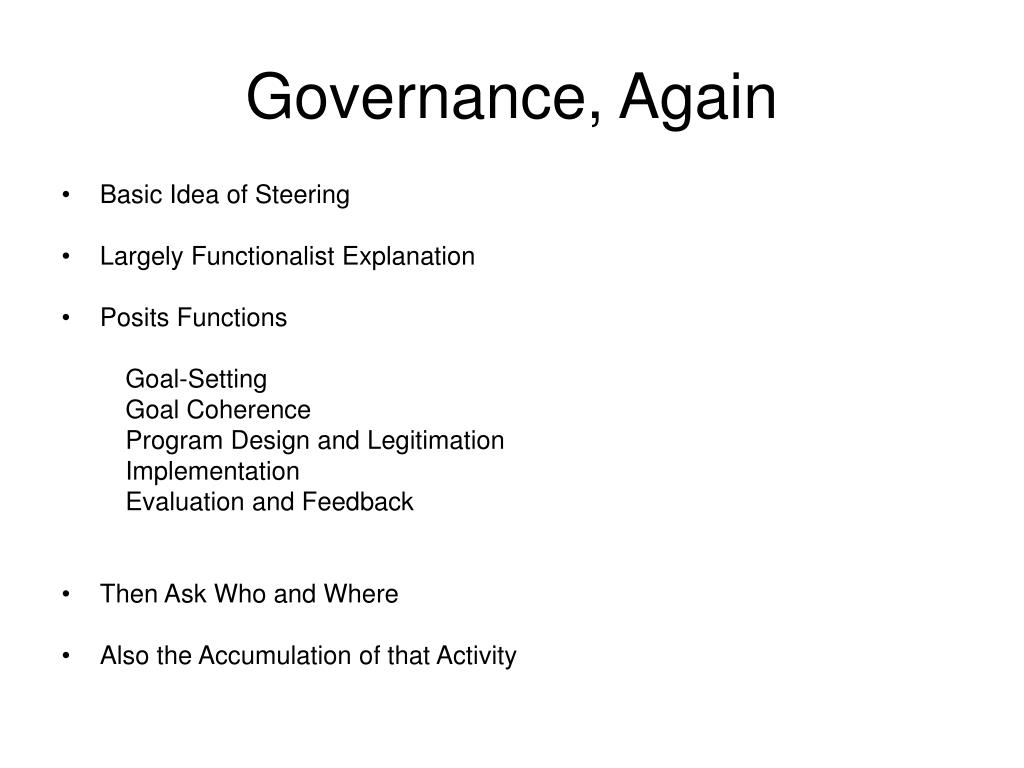 Governance, Again

• Basic Idea of Steering

• Largely Functionalist Explanation

• Posits Functions

Goal-Setting
Goal Coherence
Program Design and Legitimation
Implementation
Evaluation and Feedback

• Then Ask Who and Where

• Also the Accumulation of that Activity